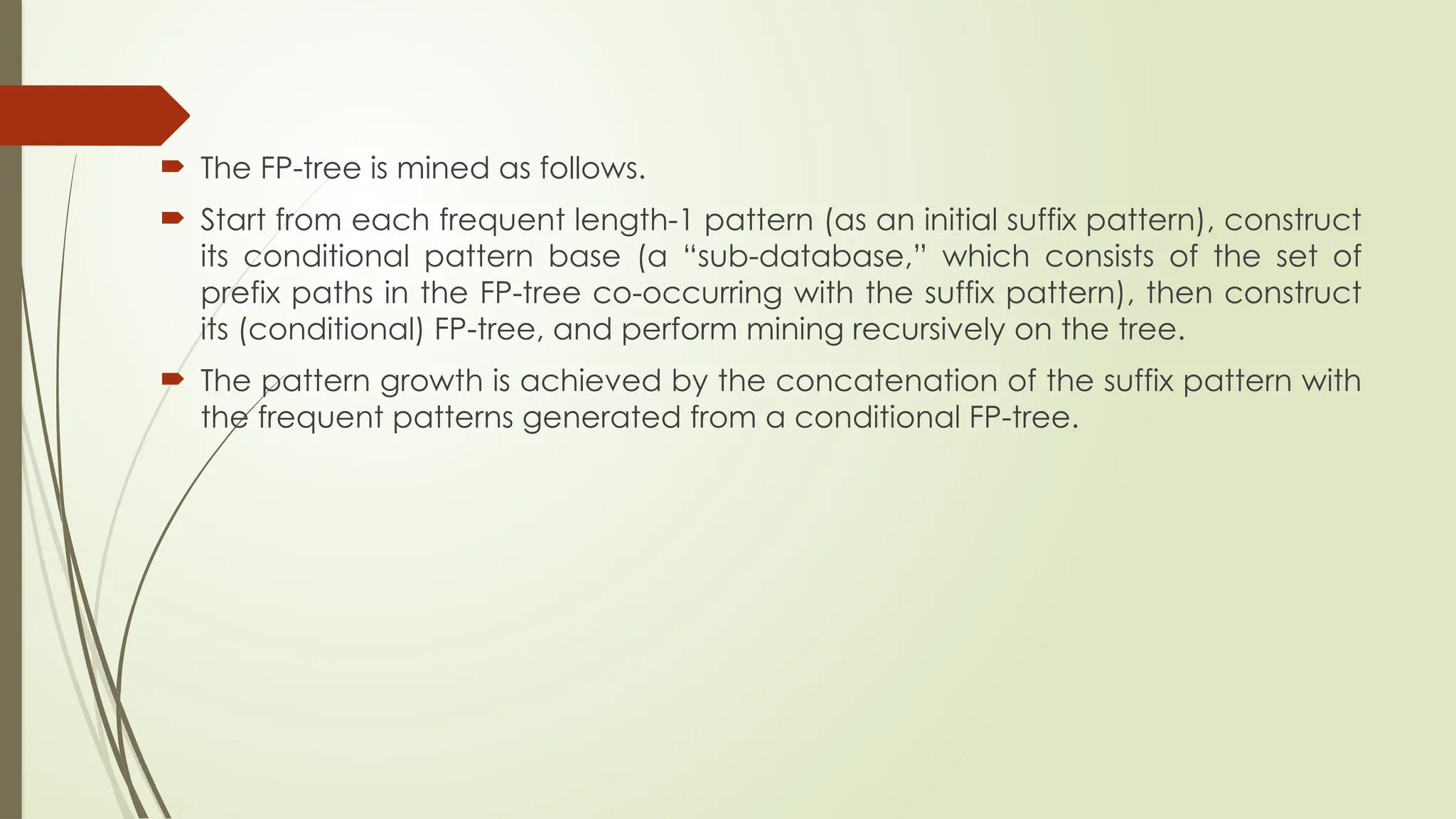 The FP-tree is mined as follows.

Start from each frequent length-1 pattern (as an initial suffix pattern), construct its conditional pattern base (a “sub-database,” which consists of the set of prefix paths in the FP-tree co-occurring with the suffix pattern), then construct its (conditional) FP-tree, and perform mining recursively on the tree.

The pattern growth is achieved by the concatenation of the suffix pattern with the frequent patterns generated from a conditional FP-tree.